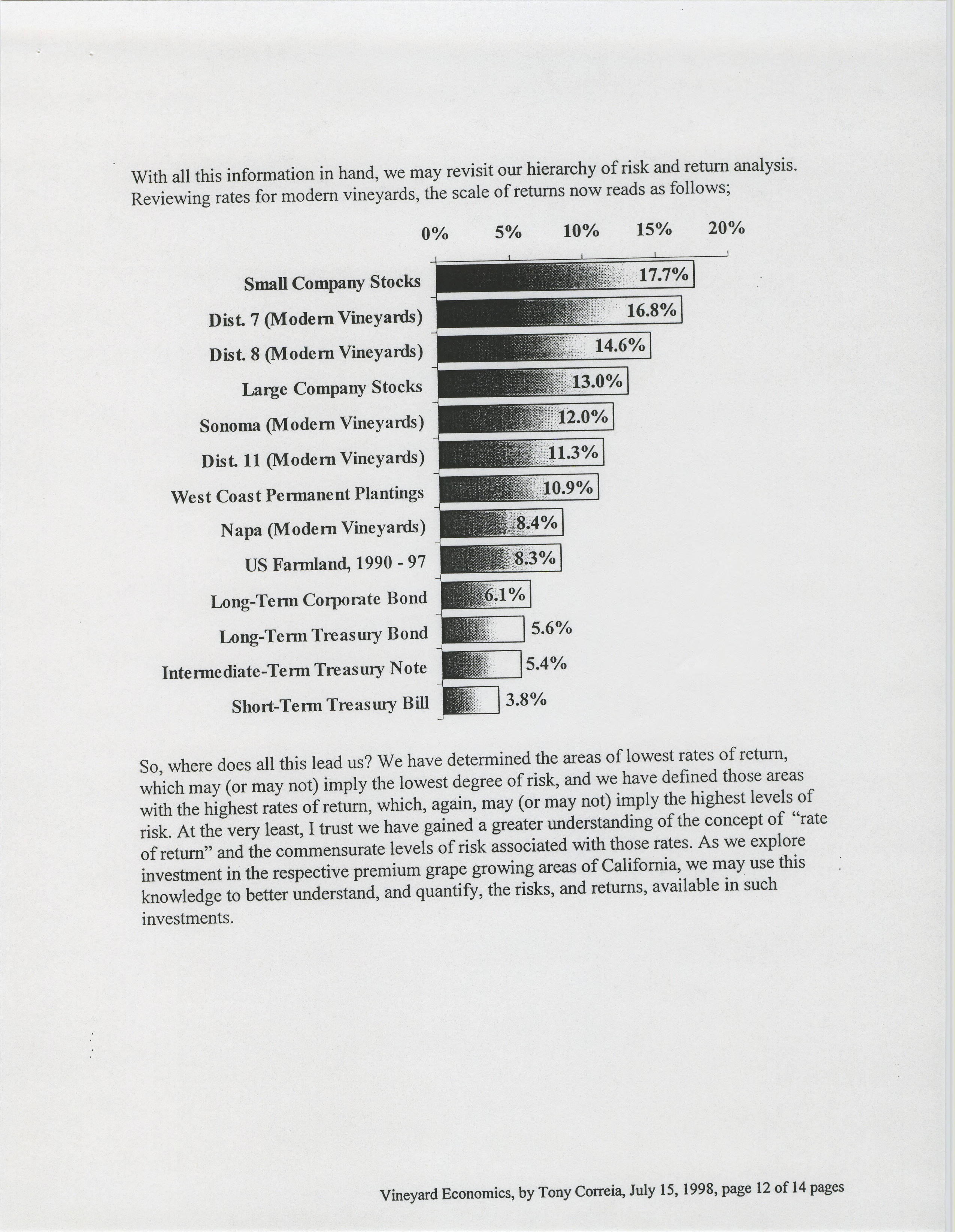 With all this information in hand, we may revisit our hierarchy of risk and return analysis. Reviewing rates for modern vineyards, the scale of returns now reads as follows;

0% 5% 10% 15% 20%

Small Company Stocks 17.7%
Dist. 7 (Modern Vineyards) 16.8%
Dist. 8 (Modern Vineyards) 14.6%
Large Company Stocks 13.0%
Sonoma (Modern Vineyards) 12.0%
Dist. 11 (Modern Vineyards) 11.3%
West Coast Permanent Plantings 10.9%
Napa (Modern Vineyards) 8.4%
US Farmland, 1990 - 97 8.3%
Long-Term Corporate Bond 6.1%
Long-Term Treasury Bond 5.6%
Intermediate-Term Treasury Note 5.4%
Short-Term Treasury Bill 3.8%

So, where does all this lead us? We have determined the areas of lowest rates of return, which may (or may not) imply the lowest degree of risk, and we have defined those areas with the highest rates of return, which, again, may (or may not) imply the highest levels of risk. At the very least, I trust we have gained a greater understanding of the concept of "rate of return" and the commensurate levels of risk associated with those rates. As we explore investment in the respective premium grape growing areas of California, we may use this knowledge to better understand, and quantify, the risks, and returns, available in such investments.

Vineyard Economics, by Tony Correia, July 15, 1998, page 12 of 14 pages